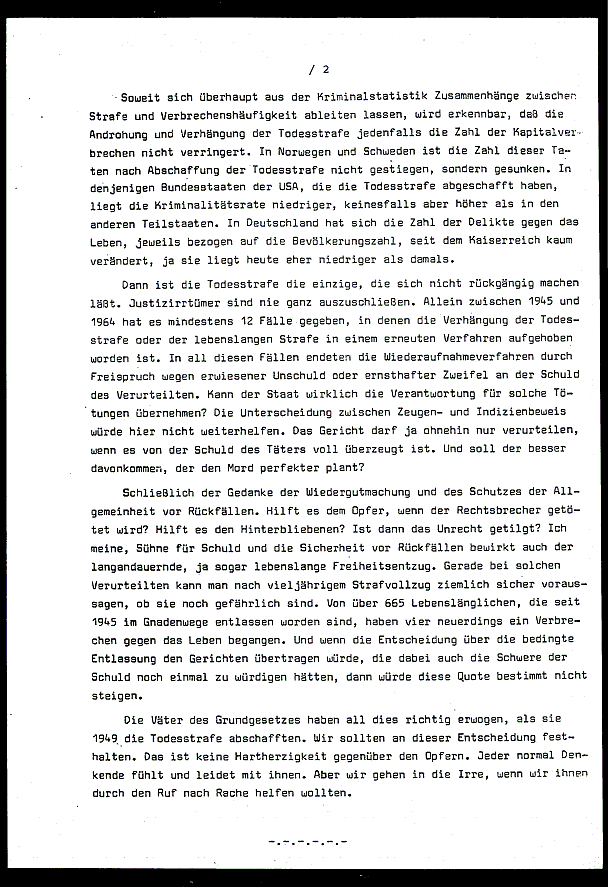 / 2

Soweit sich überhaupt aus der Kriminalstatistik Zusammenhänge zwischen Strafe und Verbrechenshäufigkeit ableiten lassen, wird erkennbar, daß die Androhung und Verhängung der Todesstrafe jedenfalls die Zahl der Kapitalverbrechen nicht verringert. In Norwegen und Schweden ist die Zahl dieser Taten nach Abschaffung der Todesstrafe nicht gestiegen, sondern gesunken. In denjenigen Bundesstaaten der USA, die die Todesstrafe abgeschafft haben, liegt die Kriminalitätsrate niedriger, keinesfalls aber höher als in den anderen Teilstaaten. In Deutschland hat sich die Zahl der Delikte gegen das Leben, jeweils bezogen auf die Bevölkerungszahl, seit dem Kaiserreich kaum verändert, ja sie liegt heute eher niedriger als damals.

Dann ist die Todesstrafe die einzige, die sich nicht rückgängig machen läßt. Justizirrtümer sind nie ganz auszuschließen. Allein zwischen 1945 und 1964 hat es mindestens 12 Fälle gegeben, in denen die Verhängung der Todesstrafe oder der lebenslangen Strafe in einem erneuten Verfahren aufgehoben worden ist. In all diesen Fällen endeten die Wiederaufnahmeverfahren durch Freispruch wegen erwiesener Unschuld oder ernsthafter Zweifel an der Schuld des Verurteilten. Kann der Staat wirklich die Verantwortung für solche Tötungen übernehmen? Die Unterscheidung zwischen Zeugen- und Indizienbeweis würde hier nicht weiterhelfen. Das Gericht darf ja ohnehin nur verurteilen, wenn es von der Schuld des Täters voll überzeugt ist. Und soll der besser davonkommen, der den Mord perfekter plant?

Schließlich der Gedanke der Wiedergutmachung und des Schutzes der Allgemeinheit vor Rückfällen. Hilft es dem Opfer, wenn der Rechtsbrecher getötet wird? Hilft es den Hinterbliebenen? Ist dann das Unrecht getilgt? Ich meine, Sühne für Schuld und die Sicherheit vor Rückfällen bewirkt auch der langandauernde, ja sogar lebenslange Freiheitsentzug. Gerade bei solchen Verurteilten kann man nach vieljährigem Strafvollzug ziemlich sicher voraussagen, ob sie noch gefährlich sind. Von über 665 Lebenslänglichen, die seit 1945 im Gnadenwege entlassen worden sind, haben vier neuerdings ein Verbrechen gegen das Leben begangen. Und wenn die Entscheidung über die bedingte Entlassung den Gerichten übertragen würde, die dabei auch die Schwere der Schuld noch einmal zu würdigen hätten, dann würde diese Quote bestimmt nicht steigen.

Die Väter des Grundgesetzes haben all dies richtig erwogen, als sie 1949 die Todesstrafe abschafften. Wir sollten an dieser Entscheidung festhalten. Das ist keine Hartherzigkeit gegenüber den Opfern. Jeder normal Denkende fühlt und leidet mit ihnen. Aber wir gehen in die Irre, wenn wir ihnen durch den Ruf nach Rache helfen wollten.

-.-.-.-.-